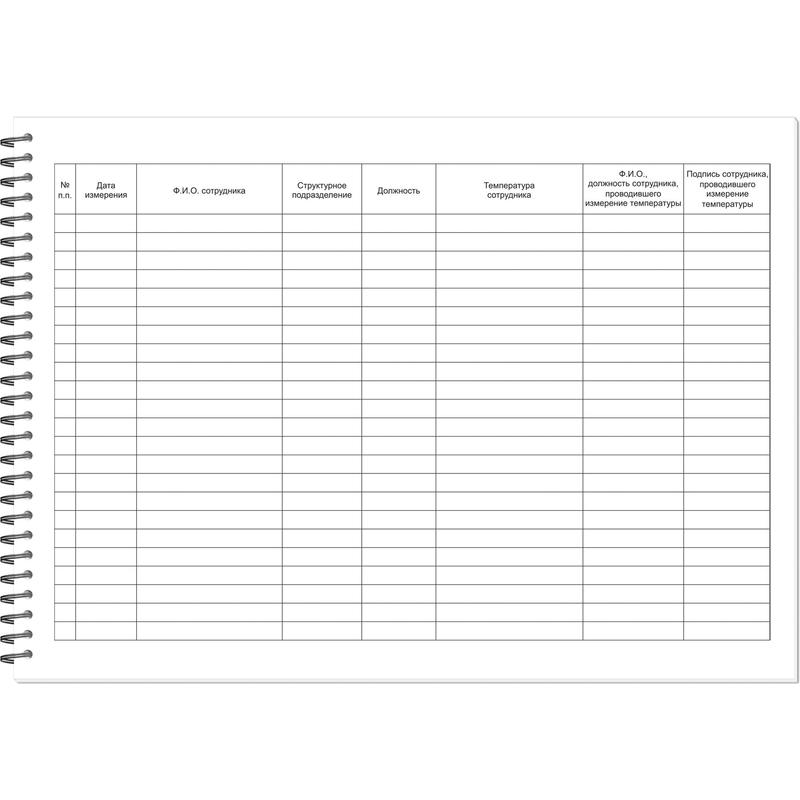 | № п.п. | Дата измерения | Ф.И.О. сотрудника | Структурное подразделение | Должность | Температура сотрудника | Ф.И.О., должность сотрудника, проводившего измерение температуры | Подпись сотрудника, проводившего измерение температуры |
|---|---|---|---|---|---|---|---|
| | | | | | | | |
| | | | | | | | |
| | | | | | | | |
| | | | | | | | |
| | | | | | | | |
| | | | | | | | |
| | | | | | | | |
| | | | | | | | |
| | | | | | | | |
| | | | | | | | |
| | | | | | | | |
| | | | | | | | |
| | | | | | | | |
| | | | | | | | |
| | | | | | | | |
| | | | | | | | |
| | | | | | | | |
| | | | | | | | |
| | | | | | | | |
| | | | | | | | |
| | | | | | | | |
| | | | | | | | |
| | | | | | | | |